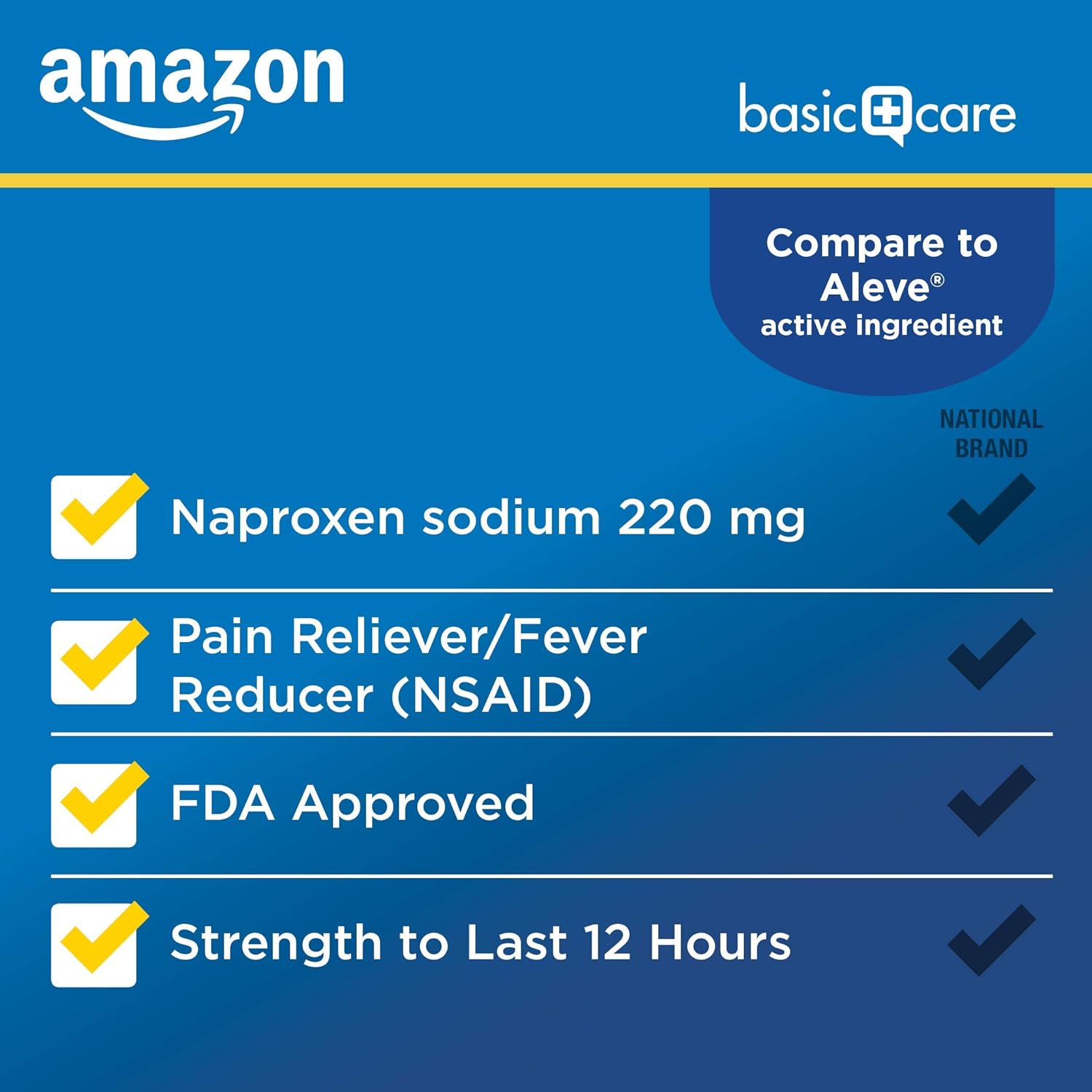 amazon

basic care

Compare to Aleve® active ingredient

NATIONAL BRAND

Naproxen sodium 220 mg

Pain Reliever/Fever Reducer (NSAID)

FDA Approved

Strength to Last 12 Hours